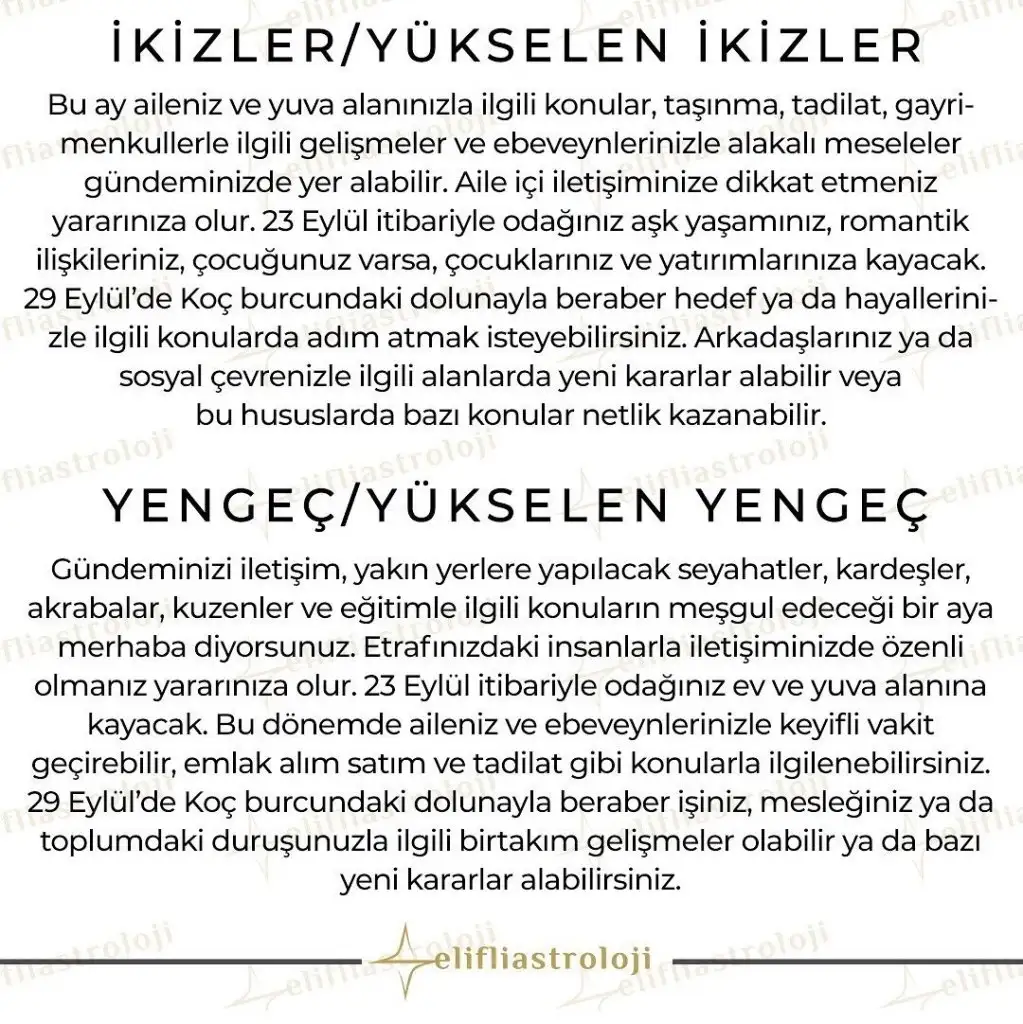 İKİZLER/YÜKSELEN İKİZLER

Bu ay aileniz ve yuva alanınızla ilgili konular, taşınma, tadilat, gayrimenkullerle ilgili gelişmeler ve ebeveynlerinizle alakalı meseleler gündeminizde yer alabilir. Aile içi iletişiminize dikkat etmeniz yararınıza olur. 23 Eylül itibariyle odağınız aşk yaşamınız, romantik ilişkileriniz, çocuğunuz varsa, çocuklarınız ve yatırımlarınıza kayacak. 29 Eylül'de Koç burcundaki dolunayla beraber hedef ya da hayallerinizle ilgili konularda adım atmak isteyebilirsiniz. Arkadaşlarınız ya da sosyal çevrenizle ilgili alanlarda yeni kararlar alabilir veya bu hususlarda bazı konular netlik kazanabilir.

YENGEÇ/YÜKSELEN YENGEÇ

Gündeminizi iletişim, yakın yerlere yapılacak seyahatler, kardeşler, akrabalar, kuzenler ve eğitimle ilgili konuların meşgul edeceği bir aya merhaba diyorsunuz. Etrafınızdaki insanlarla iletişiminizde özenli olmanız yararınıza olur. 23 Eylül itibariyle odağınız ev ve yuva alanına kayacak. Bu dönemde aileniz ve ebeveynlerinizle keyifli vakit geçirebilir, emlak alım satım ve tadilat gibi konularla ilgilenebilirsiniz. 29 Eylül'de Koç burcundaki dolunayla beraber işiniz, mesleğiniz ya da toplumdaki duruşunuzla ilgili birtakım gelişmeler olabilir ya da bazı yeni kararlar alabilirsiniz.

elifliastroloji